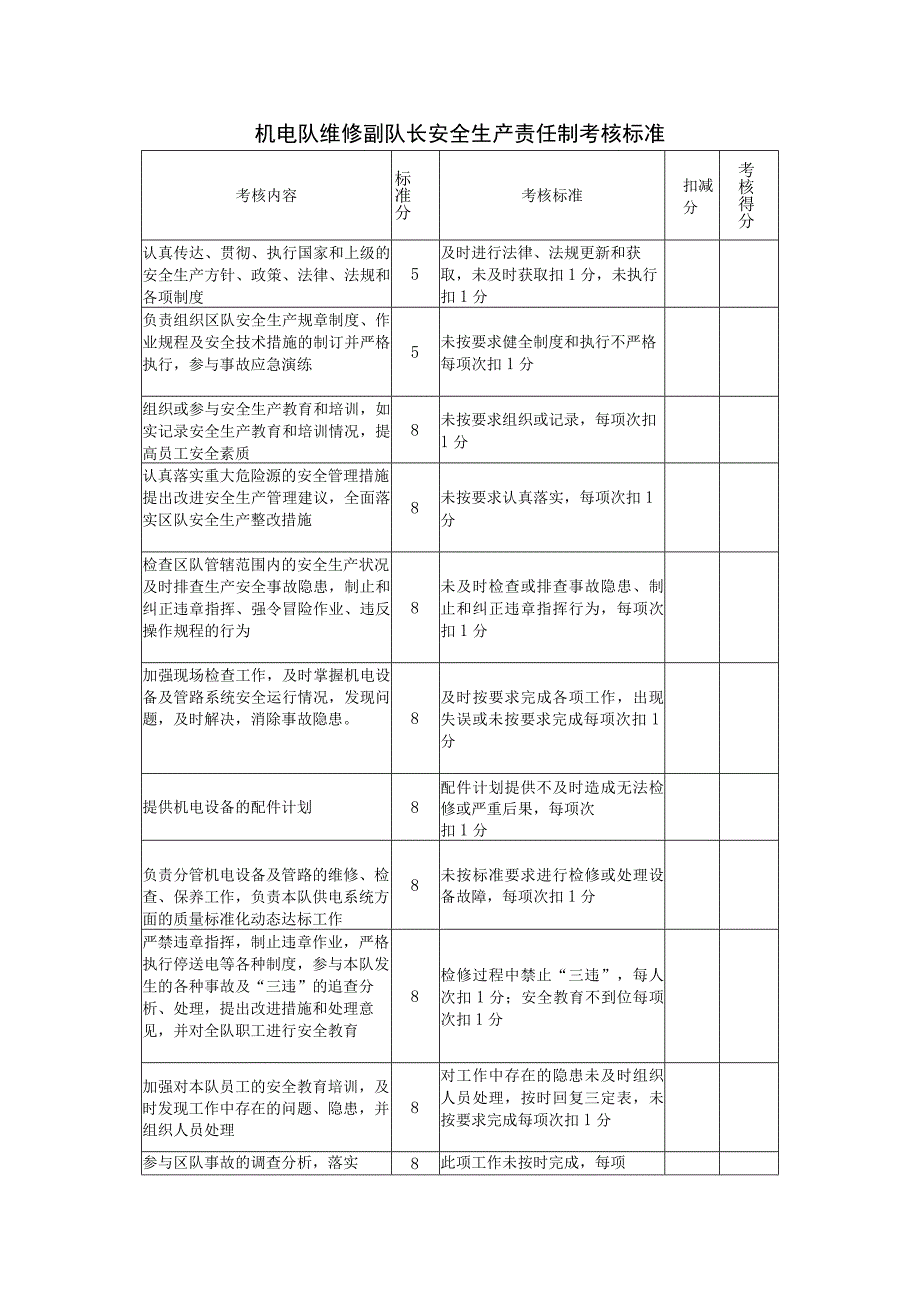 机电队维修副队长安全生产责任制考核标准

| 考核内容 | 标准分 | 考核标准 | 扣减分 | 考核得分 |
|---|---|---|---|---|
| 认真传达、贯彻、执行国家和上级的安全生产方针、政策、法律、法规和各项制度 | 5 | 及时进行法律、法规更新和获取，未及时获取扣1分，未执行扣1分 | | |
| 负责组织区队安全生产规章制度、作业规程及安全技术措施的制订并严格执行，参与事故应急演练 | 5 | 未按要求健全制度和执行不严格每项次扣1分 | | |
| 组织或参与安全生产教育和培训，如实记录安全生产教育和培训情况，提高员工安全素质 | 8 | 未按要求组织或记录，每项次扣1分 | | |
| 认真落实重大危险源的安全管理措施提出改进安全生产管理建议，全面落实区队安全生产整改措施 | 8 | 未按要求认真落实，每项次扣1分 | | |
| 检查区队管辖范围内的安全生产状况及时排查生产安全事故隐患，制止和纠正违章指挥、强令冒险作业、违反操作规程的行为 | 8 | 未及时检查或排查事故隐患、制止和纠正违章指挥行为，每项次扣1分 | | |
| 加强现场检查工作，及时掌握机电设备及管路系统安全运行情况，发现问题，及时解决，消除事故隐患。 | 8 | 及时按要求完成各项工作，出现失误或未按要求完成每项次扣1分 | | |
| 提供机电设备的配件计划 | 8 | 配件计划提供不及时造成无法检修或严重后果，每项次扣1分 | | |
| 负责分管机电设备及管路的维修、检查、保养工作，负责本队供电系统方面的质量标准化动态达标工作 | 8 | 未按标准要求进行检修或处理设备故障，每项次扣1分 | | |
| 严禁违章指挥，制止违章作业，严格执行停送电等各种制度，参与本队发生的各种事故及“三违”的追查分析、处理，提出改进措施和处理意见，并对全队职工进行安全教育 | 8 | 检修过程中禁止“三违”，每人次扣1分；安全教育不到位每项次扣1分 | | |
| 加强对本队员工的安全教育培训，及时发现工作中存在的问题、隐患，并组织人员处理 | 8 | 对工作中存在的隐患未及时组织人员处理，按时回复三定表，未按要求完成每项次扣1分 | | |
| 参与区队事故的调查分析，落实 | 8 | 此项工作未按时完成，每项 | | |